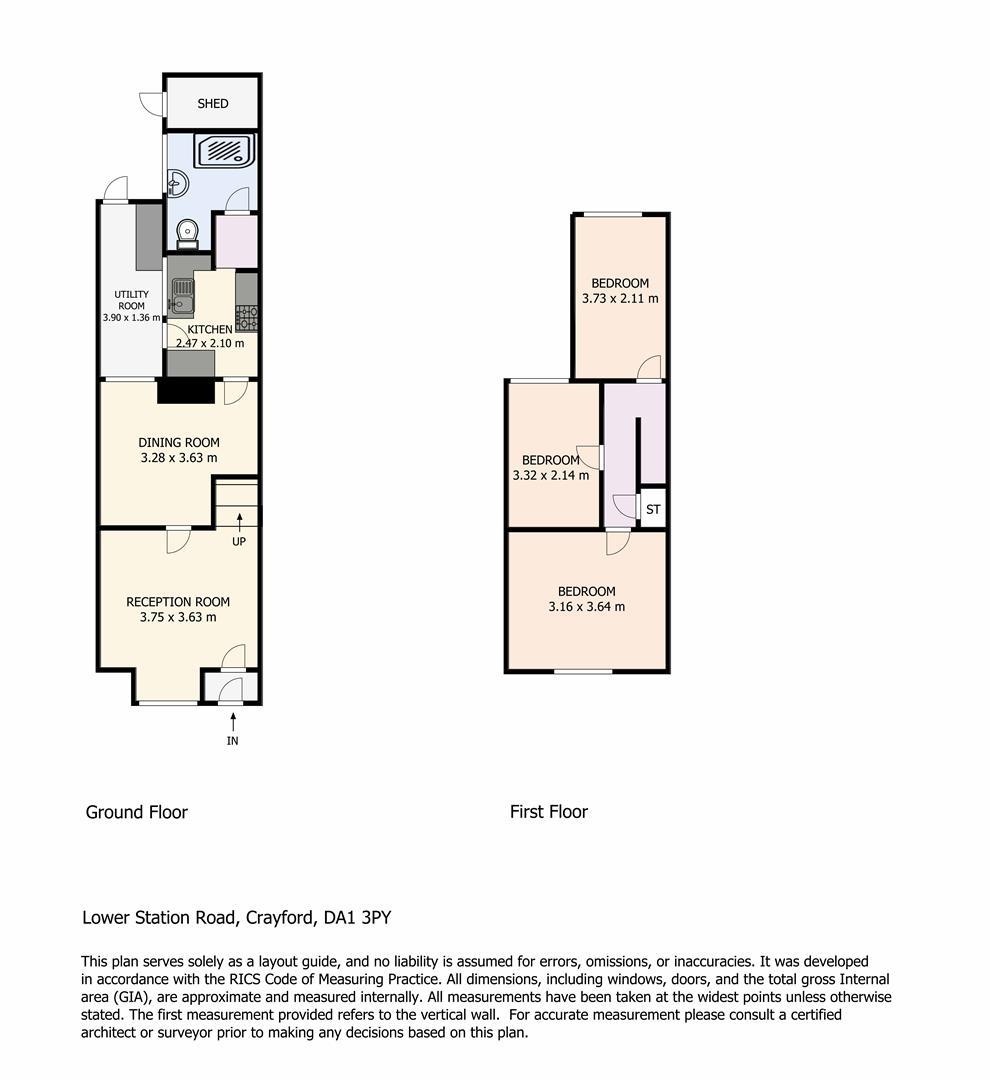 SHED

UTILITY ROOM
3.90 x 1.36 m

KITCHEN
2.47 x 2.10 m

DINING ROOM
3.28 x 3.63 m

UP

RECEPTION ROOM
3.75 x 3.63 m

IN

BEDROOM
3.73 x 2.11 m

BEDROOM
3.32 x 2.14 m

ST

BEDROOM
3.16 x 3.64 m

Ground Floor

First Floor

Lower Station Road, Crayford, DA1 3PY

This plan serves solely as a layout guide, and no liability is assumed for errors, omissions, or inaccuracies. It was developed in accordance with the RICS Code of Measuring Practice. All dimensions, including windows, doors, and the total gross Internal area (GIA), are approximate and measured internally. All measurements have been taken at the widest points unless otherwise stated. The first measurement provided refers to the vertical wall. For accurate measurement please consult a certified architect or surveyor prior to making any decisions based on this plan.